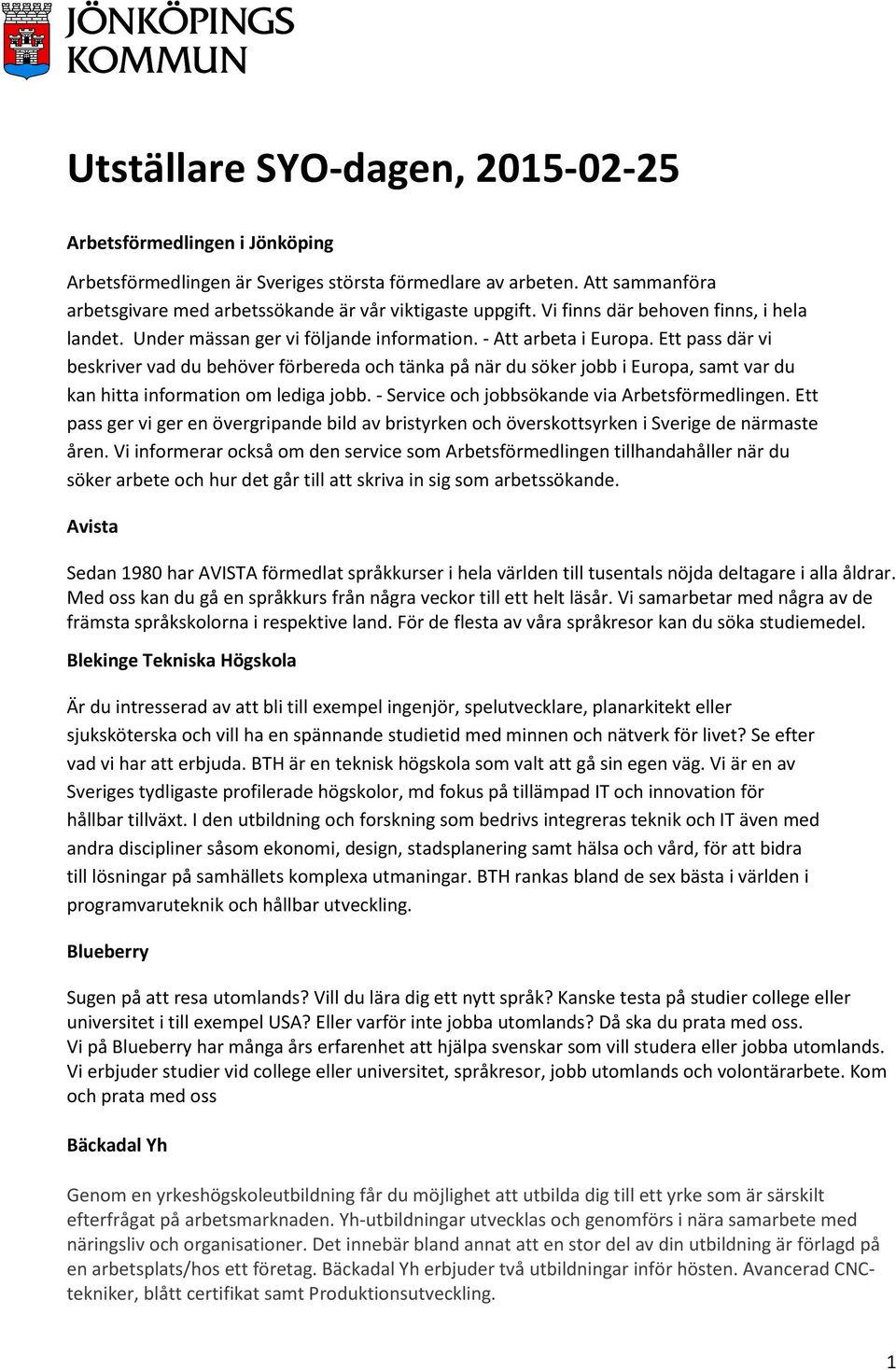 JÖNKÖPINGS KOMMUN

Utställare SYO-dagen, 2015-02-25

Arbetsförmedlingen i Jönköping

Arbetsförmedlingen är Sveriges största förmedlare av arbeten. Att sammanföra arbetsgivare med arbetssökande är vår viktigaste uppgift. Vi finns där behoven finns, i hela landet. Under mässan ger vi följande information. - Att arbeta i Europa. Ett pass där vi beskriver vad du behöver förbereda och tänka på när du söker jobb i Europa, samt var du kan hitta information om lediga jobb. - Service och jobbsökande via Arbetsförmedlingen. Ett pass ger vi ger en övergripande bild av bristyrken och överskottsyrken i Sverige de närmaste åren. Vi informerar också om den service som Arbetsförmedlingen tillhandahåller när du söker arbete och hur det går till att skriva in sig som arbetssökande.

Avista

Sedan 1980 har AVISTA förmedlat språkkurser i hela världen till tusentals nöjda deltagare i alla åldrar. Med oss kan du gå en språkkurs från några veckor till ett helt läsår. Vi samarbetar med några av de främsta språkskolorna i respektive land. För de flesta av våra språkresor kan du söka studiemedel.

Blekinge Tekniska Högskola

Är du intresserad av att bli till exempel ingenjör, spelutvecklare, planarkitekt eller sjuksköterska och vill ha en spännande studietid med minnen och nätverk för livet? Se efter vad vi har att erbjuda. BTH är en teknisk högskola som valt att gå sin egen väg. Vi är en av Sveriges tydligaste profilerade högskolor, md fokus på tillämpad IT och innovation för hållbar tillväxt. I den utbildning och forskning som bedrivs integreras teknik och IT även med andra discipliner såsom ekonomi, design, stadsplanering samt hälsa och vård, för att bidra till lösningar på samhällets komplexa utmaningar. BTH rankas bland de sex bästa i världen i programvaruteknik och hållbar utveckling.

Blueberry

Sugen på att resa utomlands? Vill du lära dig ett nytt språk? Kanske testa på studier college eller universitet i till exempel USA? Eller varför inte jobba utomlands? Då ska du prata med oss.
Vi på Blueberry har många års erfarenhet att hjälpa svenskar som vill studera eller jobba utomlands. Vi erbjuder studier vid college eller universitet, språkresor, jobb utomlands och volontärarbete. Kom och prata med oss

Bäckadal Yh

Genom en yrkeshögskoleutbildning får du möjlighet att utbilda dig till ett yrke som är särskilt efterfrågat på arbetsmarknaden. Yh-utbildningar utvecklas och genomförs i nära samarbete med näringsliv och organisationer. Det innebär bland annat att en stor del av din utbildning är förlagd på en arbetsplats/hos ett företag. Bäckadal Yh erbjuder två utbildningar inför hösten. Avancerad CNC-tekniker, blått certifikat samt Produktionsutveckling.

1